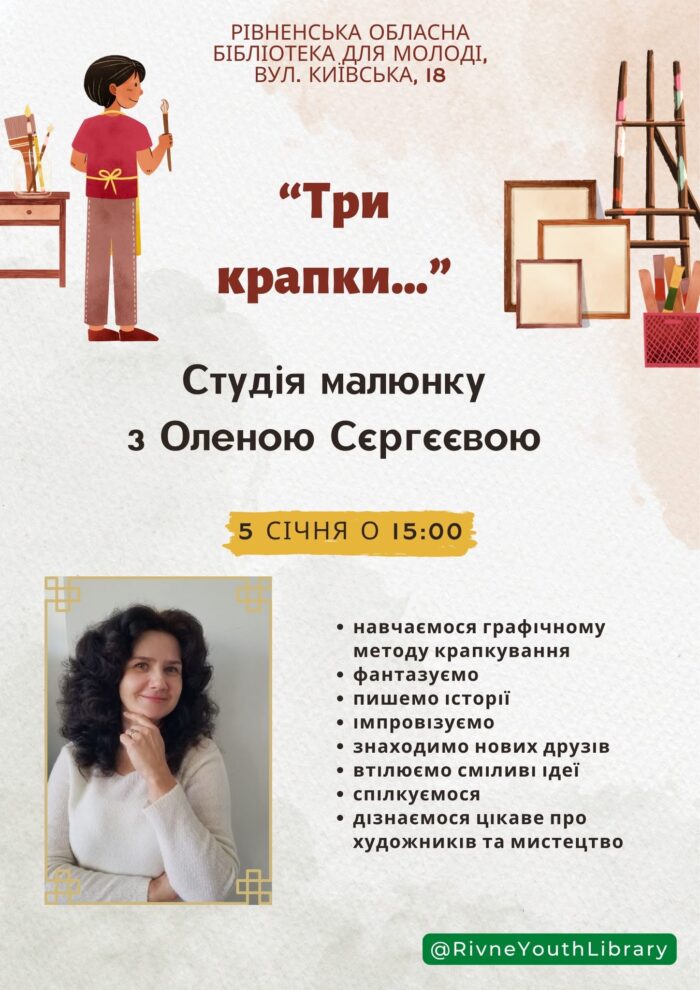 РІВНЕНСЬКА ОБЛАСНА
БІБЛІОТЕКА ДЛЯ МОЛОДІ,
ВУЛ. КИЇВСЬКА, 18

"Три крапки..."

Студія малюнку
з Оленою Сєргєєвою

5 СІЧНЯ О 15:00

• навчаємося графічному методу крапкування
• фантазуємо
• пишемо історії
• імпровізуємо
• знаходимо нових друзів
• втілюємо сміливі ідеї
• спілкуємося
• дізнаємося цікаве про художників та мистецтво

@RivneYouthLibrary